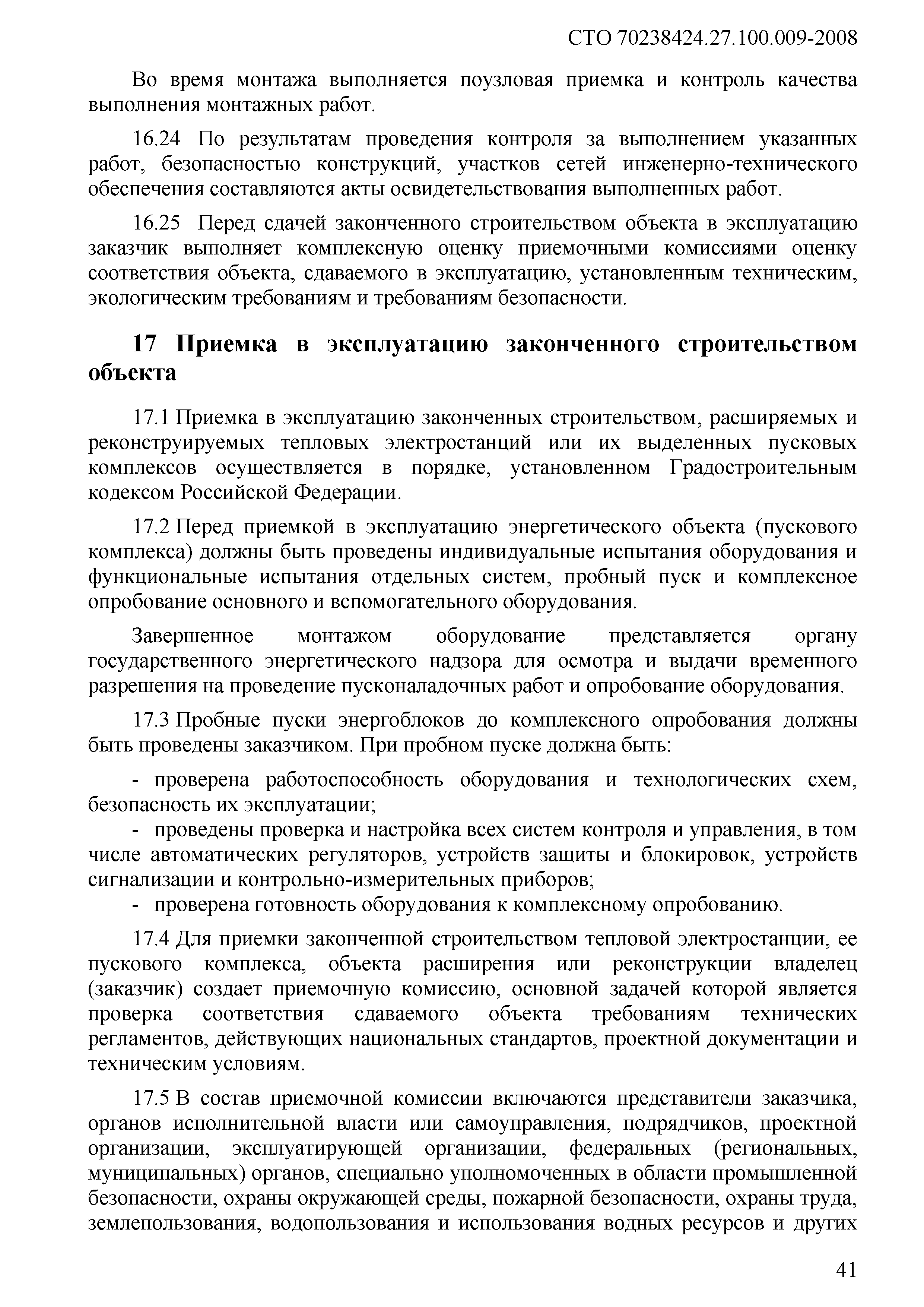 СТО 70238424.27.100.009-2008

Во время монтажа выполняется поузловая приемка и контроль качества выполнения монтажных работ.

16.24 По результатам проведения контроля за выполнением указанных работ, безопасностью конструкций, участков сетей инженерно-технического обеспечения составляются акты освидетельствования выполненных работ.

16.25 Перед сдачей законченного строительством объекта в эксплуатацию заказчик выполняет комплексную оценку приемочными комиссиями оценку соответствия объекта, сдаваемого в эксплуатацию, установленным техническим, экологическим требованиям и требованиям безопасности.

17 Приемка в эксплуатацию законченного строительством объекта

17.1 Приемка в эксплуатацию законченных строительством, расширяемых и реконструируемых тепловых электростанций или их выделенных пусковых комплексов осуществляется в порядке, установленном Градостроительным кодексом Российской Федерации.

17.2 Перед приемкой в эксплуатацию энергетического объекта (пускового комплекса) должны быть проведены индивидуальные испытания оборудования и функциональные испытания отдельных систем, пробный пуск и комплексное опробование основного и вспомогательного оборудования.

Завершенное монтажом оборудование представляется органу государственного энергетического надзора для осмотра и выдачи временного разрешения на проведение пусконаладочных работ и опробование оборудования.

17.3 Пробные пуски энергоблоков до комплексного опробования должны быть проведены заказчиком. При пробном пуске должна быть:

- проверена работоспособность оборудования и технологических схем, безопасность их эксплуатации;
- проведены проверка и настройка всех систем контроля и управления, в том числе автоматических регуляторов, устройств защиты и блокировок, устройств сигнализации и контрольно-измерительных приборов;
- проверена готовность оборудования к комплексному опробованию.

17.4 Для приемки законченной строительством тепловой электростанции, ее пускового комплекса, объекта расширения или реконструкции владелец (заказчик) создает приемочную комиссию, основной задачей которой является проверка соответствия сдаваемого объекта требованиям технических регламентов, действующих национальных стандартов, проектной документации и техническим условиям.

17.5 В состав приемочной комиссии включаются представители заказчика, органов исполнительной власти или самоуправления, подрядчиков, проектной организации, эксплуатирующей организации, федеральных (региональных, муниципальных) органов, специально уполномоченных в области промышленной безопасности, охраны окружающей среды, пожарной безопасности, охраны труда, землепользования, водопользования и использования водных ресурсов и других

41